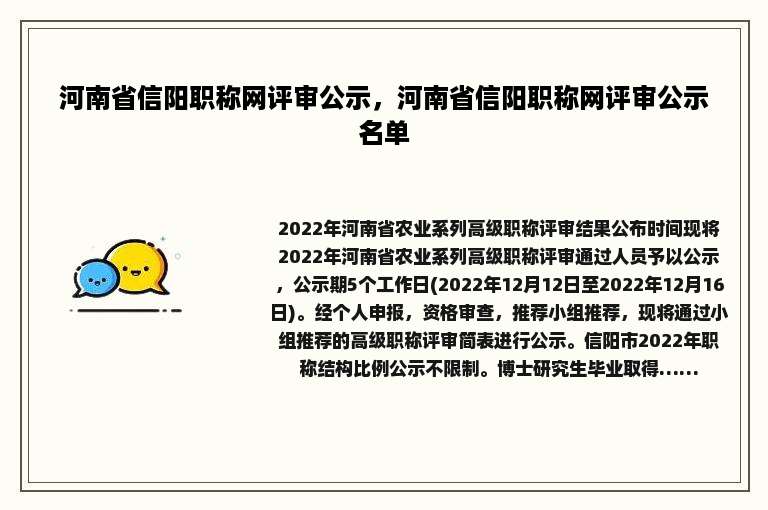 河南省信阳职称网评审公示，河南省信阳职称网评审公示名单

2022年河南省农业系列高级职称评审结果公布时间现将2022年河南省农业系列高级职称评审通过人员予以公示，公示期5个工作日(2022年12月12日至2022年12月16日)。经个人申报，资格审查，推荐小组推荐，现将通过小组推荐的高级职称评审简表进行公示。信阳市2022年职称结构比例公示不限制。博士研究生毕业取得......